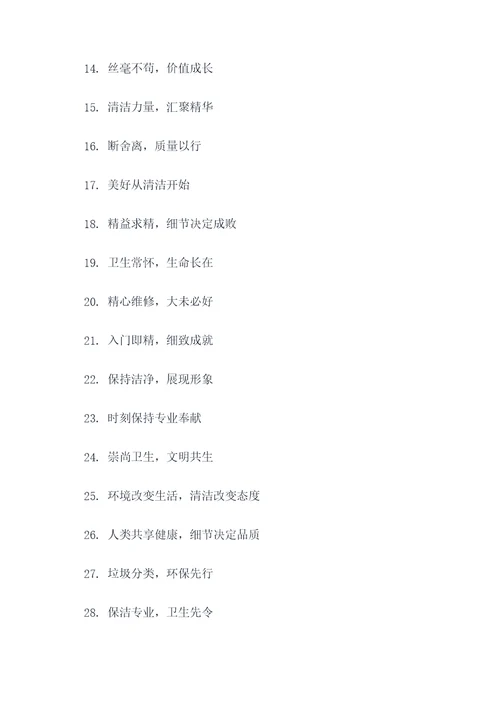 14. 丝毫不苟，价值成长

15. 清洁力量，汇聚精华

16. 断舍离，质量以行

17. 美好从清洁开始

18. 精益求精，细节决定成败

19. 卫生常怀，生命长在

20. 精心维修，大未必好

21. 入门即精，细致成就

22. 保持洁净，展现形象

23. 时刻保持专业奉献

24. 崇尚卫生，文明共生

25. 环境改变生活，清洁改变态度

26. 人类共享健康，细节决定品质

27. 垃圾分类，环保先行

28. 保洁专业，卫生先令